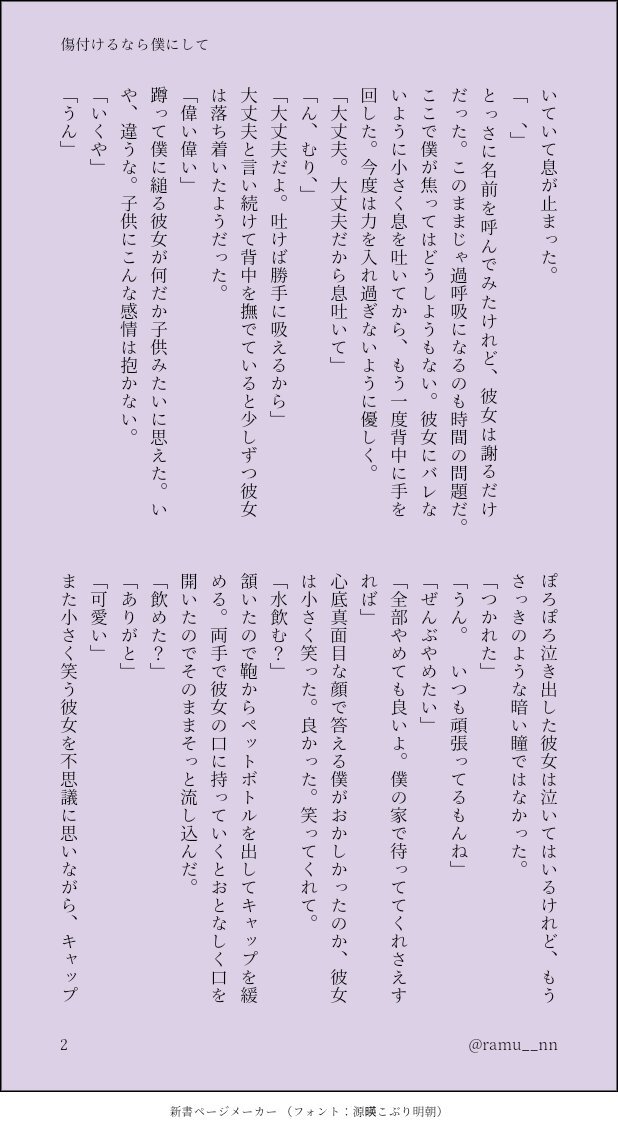 傷付けるなら僕にして

いていて息が止まった。

「　、」

とっさに名前を呼んでみたけれど、彼女は謝るだけだった。このままじゃ過呼吸になるのも時間の問題だ。ここで僕が焦ってはどうしようもない。彼女にバレないように小さく息を吐いてから、もう一度背中に手を回した。今度は力を入れ過ぎないように優しく。

「大丈夫。大丈夫だから息吐いて」

「ん、むり、」

「大丈夫だよ。吐けば勝手に吸えるから」

大丈夫と言い続けて背中を撫でていると少しずつ彼女は落ち着いたようだった。

「偉い偉い」

蹲って僕に縋る彼女が何だか子供みたいに思えた。いや、違うな。子供にこんな感情は抱かない。

「いくや」

「うん」

ぽろぽろ泣き出した彼女は泣いてはいるけれど、もうさっきのような暗い瞳ではなかった。

「つかれた」

「うん。　いつも頑張ってるもんね」

「ぜんぶやめたい」

「全部やめても良いよ。僕の家で待っててくれさえすれば」

心底真面目な顔で答える僕がおかしかったのか、彼女は小さく笑った。良かった。笑ってくれて。

「水飲む？」

頷いたので鞄からペットボトルを出してキャップを緩める。両手で彼女の口に持っていくとおとなしく口を開いたのでそのままそっと流し込んだ。

「飲めた？」

「ありがと」

「可愛い」

また小さく笑う彼女を不思議に思いながら、キャップ

2　　@ramu__nn

新書ページメーカー　（フォント：源暎こぶり明朝）